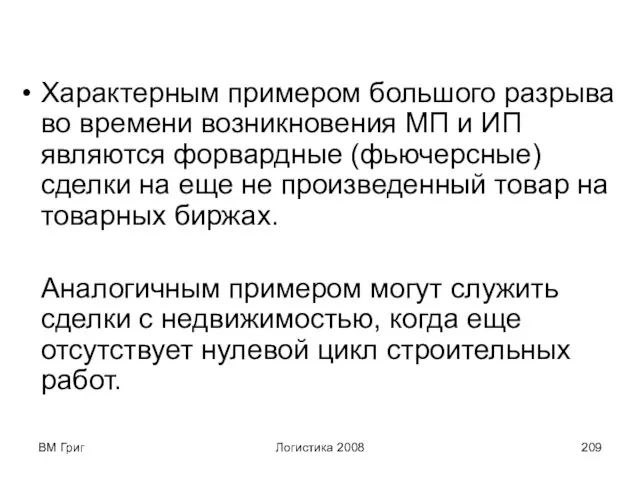 • Характерным примером большого разрыва во времени возникновения МП и ИП являются форвардные (фьючерсные) сделки на еще не произведенный товар на товарных биржах.

Аналогичным примером могут служить сделки с недвижимостью, когда еще отсутствует нулевой цикл строительных работ.

ВМ Григ

Логистика 2008

209